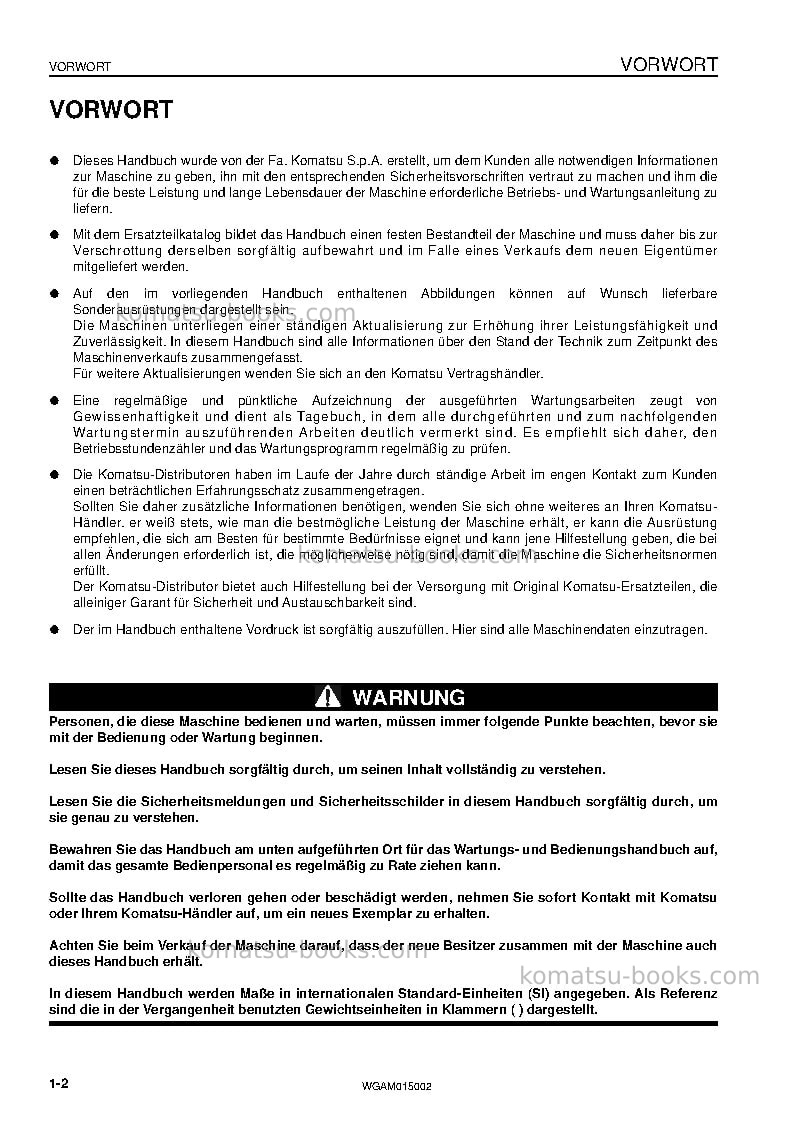 VORWORT

VORWORT

VORWORT

• Dieses Handbuch wurde von der Fa. Komatsu S.p.A. erstellt, um dem Kunden alle notwendigen Informationen zur Maschine zu geben, ihn mit den entsprechenden Sicherheitsvorschriften vertraut zu machen und ihm die für die beste Leistung und lange Lebensdauer der Maschine erforderliche Betriebs- und Wartungsanleitung zu liefern.

• Mit dem Ersatzteilkatalog bildet das Handbuch einen festen Bestandteil der Maschine und muss daher bis zur Verschrottung derselben sorgfältig aufbewahrt und im Falle eines Verkaufs dem neuen Eigentümer mitgeliefert werden.

• Auf den im vorliegenden Handbuch enthaltenen Abbildungen können auf Wunsch lieferbare Sonderausrüstungen dargestellt sein.
Die Maschinen unterliegen einer ständigen Aktualisierung zur Erhöhung ihrer Leistungsfähigkeit und Zuverlässigkeit. In diesem Handbuch sind alle Informationen über den Stand der Technik zum Zeitpunkt des Maschinenverkaufs zusammengefasst.
Für weitere Aktualisierungen wenden Sie sich an den Komatsu Vertragshändler.

• Eine regelmäßige und pünktliche Aufzeichnung der ausgeführten Wartungsarbeiten zeugt von Gewissenhaftigkeit und dient als Tagebuch, in dem alle durchgeführten und zum nachfolgenden Wartungstermin auszuführenden Arbeiten deutlich vermerkt sind. Es empfiehlt sich daher, den Betriebsstundenzähler und das Wartungsprogramm regelmäßig zu prüfen.

• Die Komatsu-Distributoren haben im Laufe der Jahre durch ständige Arbeit im engen Kontakt zum Kunden einen beträchtlichen Erfahrungsschatz zusammengetragen.
Sollten Sie daher zusätzliche Informationen benötigen, wenden Sie sich ohne weiteres an Ihren Komatsu-Händler. er weiß stets, wie man die bestmögliche Leistung der Maschine erhält, er kann die Ausrüstung empfehlen, die sich am Besten für bestimmte Bedürfnisse eignet und kann jene Hilfestellung geben, die bei allen Änderungen erforderlich ist, die möglicherweise nötig sind, damit die Maschine die Sicherheitsnormen erfüllt.
Der Komatsu-Distributor bietet auch Hilfestellung bei der Versorgung mit Original Komatsu-Ersatzteilen, die alleiniger Garant für Sicherheit und Austauschbarkeit sind.

• Der im Handbuch enthaltene Vordruck ist sorgfältig auszufüllen. Hier sind alle Maschinendaten einzutragen.

WARNUNG

Personen, die diese Maschine bedienen und warten, müssen immer folgende Punkte beachten, bevor sie mit der Bedienung oder Wartung beginnen.

Lesen Sie dieses Handbuch sorgfältig durch, um seinen Inhalt vollständig zu verstehen.

Lesen Sie die Sicherheitsmeldungen und Sicherheitsschilder in diesem Handbuch sorgfältig durch, um sie genau zu verstehen.

Bewahren Sie das Handbuch am unten aufgeführten Ort für das Wartungs- und Bedienungshandbuch auf, damit das gesamte Bedienpersonal es regelmäßig zu Rate ziehen kann.

Sollte das Handbuch verloren gehen oder beschädigt werden, nehmen Sie sofort Kontakt mit Komatsu oder Ihrem Komatsu-Händler auf, um ein neues Exemplar zu erhalten.

Achten Sie beim Verkauf der Maschine darauf, dass der neue Besitzer zusammen mit der Maschine auch dieses Handbuch erhält.

In diesem Handbuch werden Maße in internationalen Standard-Einheiten (SI) angegeben. Als Referenz sind die in der Vergangenheit benutzten Gewichtseinheiten in Klammern ( ) dargestellt.

1-2

WGAM015002

komatsu-books.com